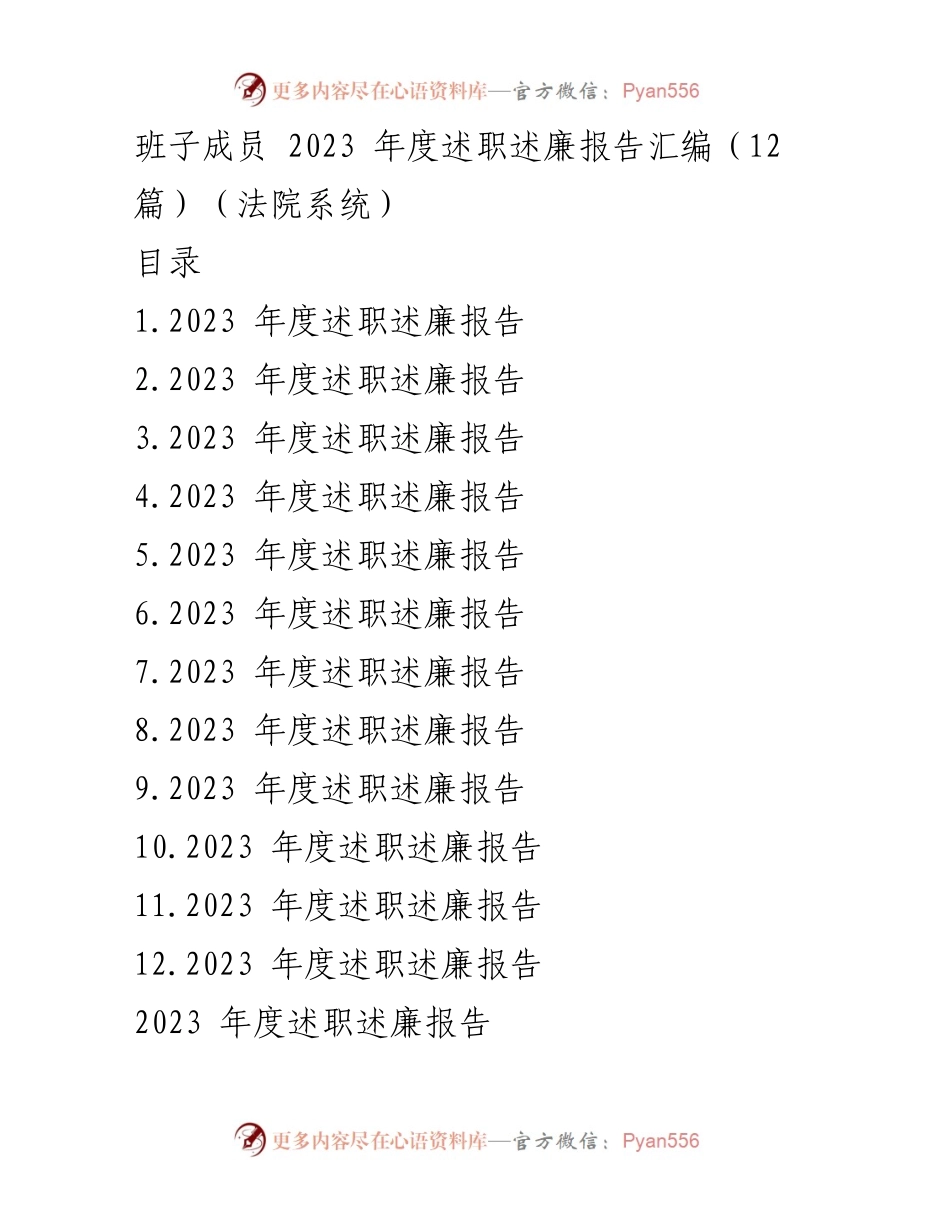 更多内容尽在心语资料库—官方微信：Pyan556

班子成员 2023 年度述职述廉报告汇编（12篇）（法院系统）

目录

1.2023 年度述职述廉报告

2.2023 年度述职述廉报告

3.2023 年度述职述廉报告

4.2023 年度述职述廉报告

5.2023 年度述职述廉报告

6.2023 年度述职述廉报告

7.2023 年度述职述廉报告

8.2023 年度述职述廉报告

9.2023 年度述职述廉报告

10.2023 年度述职述廉报告

11.2023 年度述职述廉报告

12.2023 年度述职述廉报告

2023 年度述职述廉报告

更多内容尽在心语资料库—官方微信：Pyan556